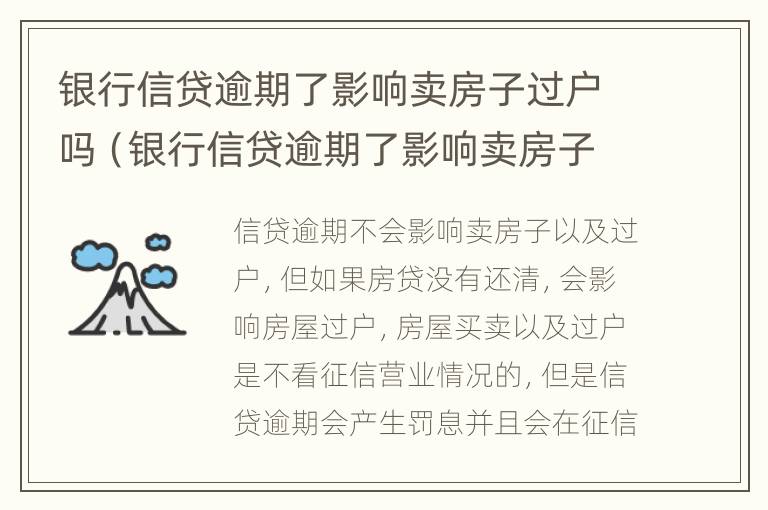 银行信贷逾期了影响卖房子过户吗（银行信贷逾期了影响卖房子

信贷逾期不会影响卖房子以及过户，但如果房贷没有还清，会影响房屋过户，房屋买卖以及过户是不看征信营业情况的，但是信贷逾期会产生罚息并且会在征信